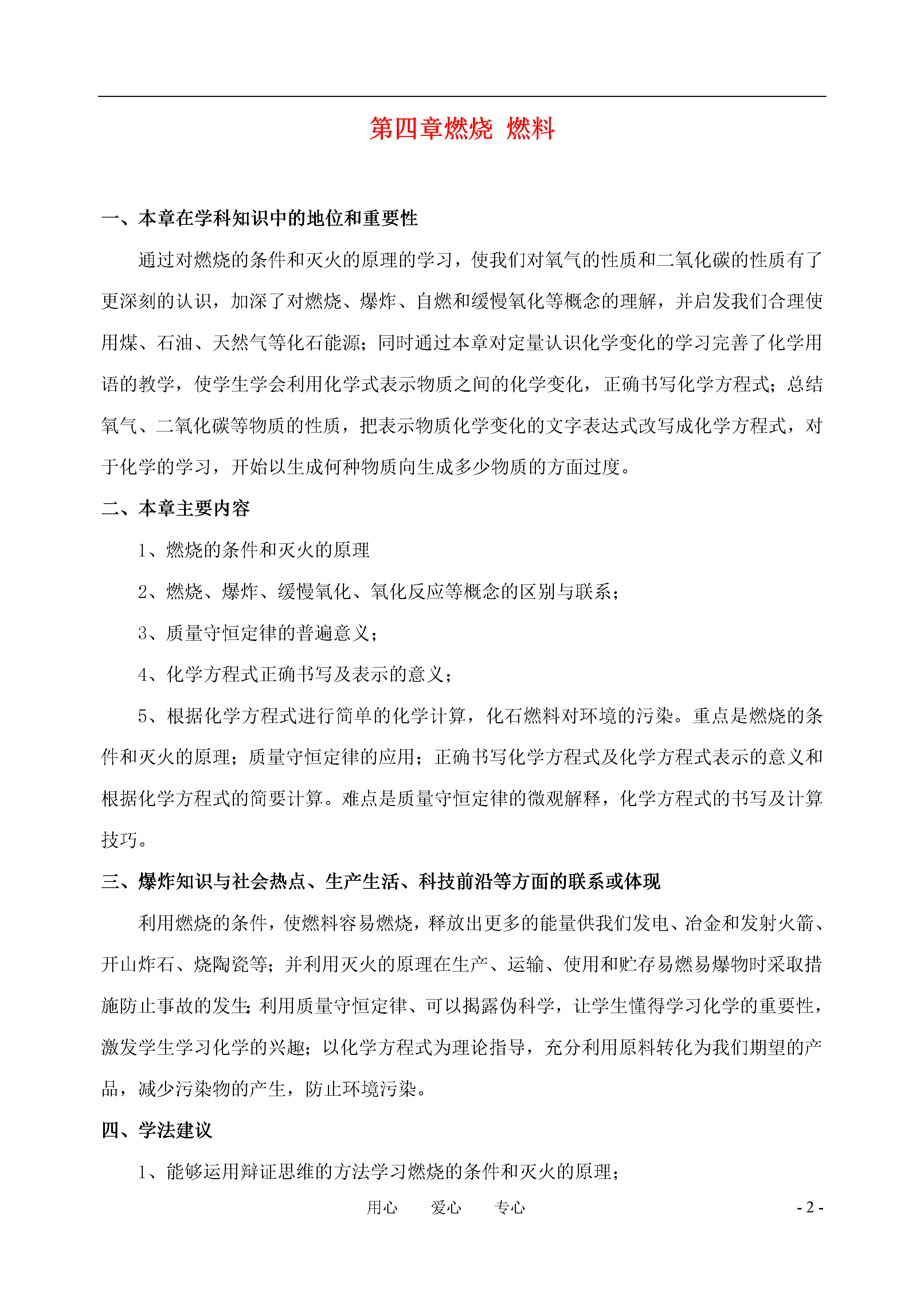 第四章燃烧 燃料

一、本章在学科知识中的地位和重要性

通过对燃烧的条件和灭火的原理的学习，使我们对氧气的性质和二氧化碳的性质有了更深刻的认识，加深了对燃烧、爆炸、自燃和缓慢氧化等概念的理解，并启发我们合理使用煤、石油、天然气等化石能源；同时通过本章对定量认识化学变化的学习完善了化学用语的教学，使学生学会利用化学式表示物质之间的化学变化，正确书写化学方程式；总结氧气、二氧化碳等物质的性质，把表示物质化学变化的文字表达式改写成化学方程式，对于化学的学习，开始以生成何种物质向生成多少物质的方面过度。

二、本章主要内容

1、燃烧的条件和灭火的原理

2、燃烧、爆炸、缓慢氧化、氧化反应等概念的区别与联系；

3、质量守恒定律的普遍意义；

4、化学方程式正确书写及表示的意义；

5、根据化学方程式进行简单的化学计算，化石燃料对环境的污染。重点是燃烧的条件和灭火的原理；质量守恒定律的应用；正确书写化学方程式及化学方程式表示的意义和根据化学方程式的简要计算。难点是质量守恒定律的微观解释，化学方程式的书写及计算技巧。

三、爆炸知识与社会热点、生产生活、科技前沿等方面的联系或体现

利用燃烧的条件，使燃料容易燃烧，释放出更多的能量供我们发电、冶金和发射火箭、开山炸石、烧陶瓷等；并利用灭火的原理在生产、运输、使用和贮存易燃易爆物时采取措施防止事故的发生；利用质量守恒定律、可以揭露伪科学，让学生懂得学习化学的重要性，激发学生学习化学的兴趣；以化学方程式为理论指导，充分利用原料转化为我们期望的产品，减少污染物的产生，防止环境污染。

四、学法建议

1、能够运用辩证思维的方法学习燃烧的条件和灭火的原理；

用心 爱心 专心 - 2 -